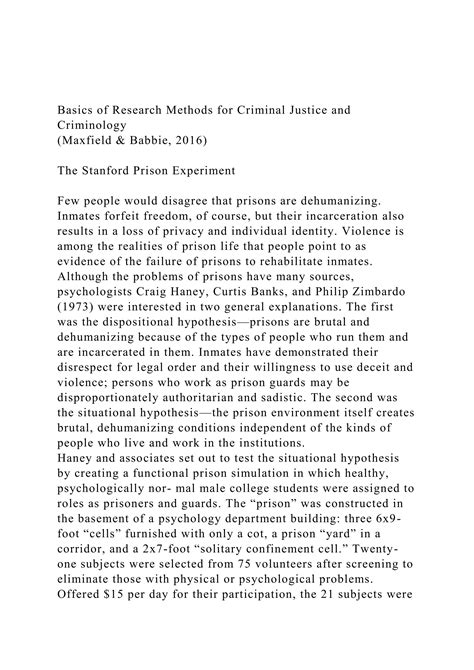 Basics of Research Methods for Criminal Justice and Criminology
(Maxfield & Babbie, 2016)

The Stanford Prison Experiment

Few people would disagree that prisons are dehumanizing. Inmates forfeit freedom, of course, but their incarceration also results in a loss of privacy and individual identity. Violence is among the realities of prison life that people point to as evidence of the failure of prisons to rehabilitate inmates. Although the problems of prisons have many sources, psychologists Craig Haney, Curtis Banks, and Philip Zimbardo (1973) were interested in two general explanations. The first was the dispositional hypothesis—prisons are brutal and dehumanizing because of the types of people who run them and are incarcerated in them. Inmates have demonstrated their disrespect for legal order and their willingness to use deceit and violence; persons who work as prison guards may be disproportionately authoritarian and sadistic. The second was the situational hypothesis—the prison environment itself creates brutal, dehumanizing conditions independent of the kinds of people who live and work in the institutions.
Haney and associates set out to test the situational hypothesis by creating a functional prison simulation in which healthy, psychologically nor- mal male college students were assigned to roles as prisoners and guards. The “prison” was constructed in the basement of a psychology department building: three 6x9-foot “cells” furnished with only a cot, a prison “yard” in a corridor, and a 2x7-foot “solitary confinement cell.” Twenty-one subjects were selected from 75 volunteers after screening to eliminate those with physical or psychological problems. Offered $15 per day for their participation, the 21 subjects were